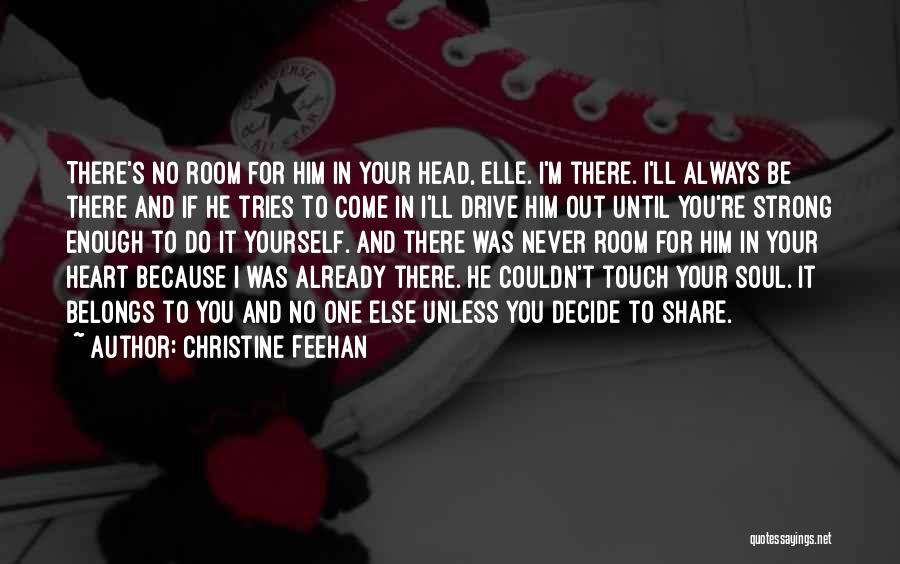 CONVERSE
ALL STAR

THERE'S NO ROOM FOR HIM IN YOUR HEAD, ELLE. I'M THERE. I'LL ALWAYS BE THERE AND IF HE TRIES TO COME IN I'LL DRIVE HIM OUT UNTIL YOU'RE STRONG ENOUGH TO DO IT YOURSELF. AND THERE WAS NEVER ROOM FOR HIM IN YOUR HEART BECAUSE I WAS ALREADY THERE. HE COULDN'T TOUCH YOUR SOUL. IT BELONGS TO YOU AND NO ONE ELSE UNLESS YOU DECIDE TO SHARE.

~ AUTHOR: CHRISTINE FEEHAN

quotessayings.net